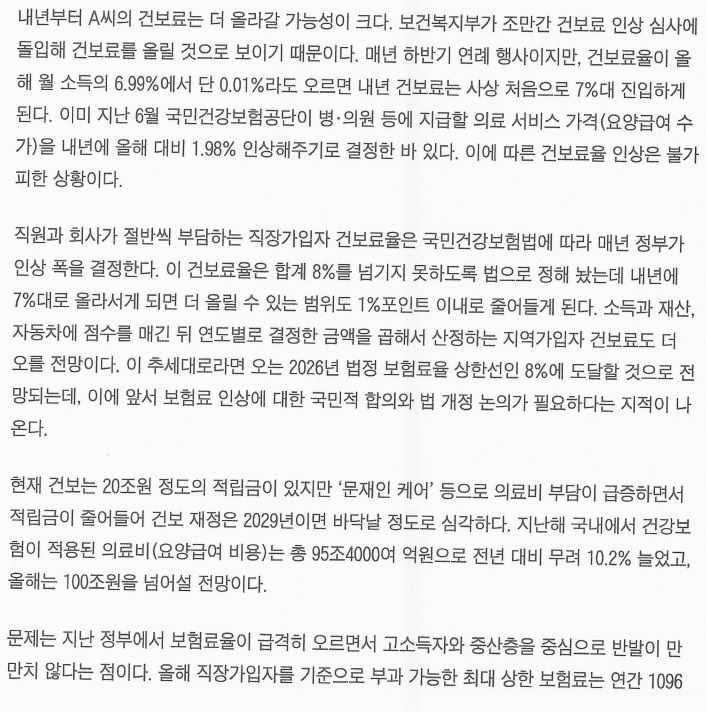 내년부터 A씨의 건보료는 더 올라갈 가능성이 크다. 보건복지부가 조만간 건보료 인상 심사에 돌입해 건보료를 올릴 것으로 보이기 때문이다. 매년 하반기 연례 행사이지만, 건보료율이 올해 월 소득의 6.99%에서 단 0.01%라도 오르면 내년 건보료는 사상 처음으로 7%대 진입하게 된다. 이미 지난 6월 국민건강보험공단이 병·의원 등에 지급할 의료 서비스 가격(요양급여 수가)을 내년에 올해 대비 1.98% 인상해주기로 결정한 바 있다. 이에 따른 건보료율 인상은 불가피한 상황이다.

직원과 회사가 절반씩 부담하는 직장가입자 건보료율은 국민건강보험법에 따라 매년 정부가 인상 폭을 결정한다. 이 건보료율은 합계 8%를 넘기지 못하도록 법으로 정해 놨는데 내년에 7%대로 올라서게 되면 더 올릴 수 있는 범위도 1%포인트 이내로 줄어들게 된다. 소득과 재산, 자동차에 점수를 매긴 뒤 연도별로 결정한 금액을 곱해서 산정하는 지역가입자 건보료도 더 오를 전망이다. 이 추세대로라면 오는 2026년 법정 보험료율 상한선인 8%에 도달할 것으로 전망되는데, 이에 앞서 보험료 인상에 대한 국민적 합의와 법 개정 논의가 필요하다는 지적이 나온다.

현재 건보는 20조원 정도의 적립금이 있지만 '문재인 케어' 등으로 의료비 부담이 급증하면서 적립금이 줄어들어 건보 재정은 2029년이면 바닥날 정도로 심각하다. 지난해 국내에서 건강보험이 적용된 의료비(요양급여 비용)는 총 95조4000여 억원으로 전년 대비 무려 10.2% 늘었고, 올해는 100조원을 넘어설 전망이다.

문제는 지난 정부에서 보험료율이 급격히 오르면서 고소득자와 중산층을 중심으로 반발이 만만치 않다는 점이다. 올해 직장가입자를 기준으로 부과 가능한 최대 상한 보험료는 연간 1096